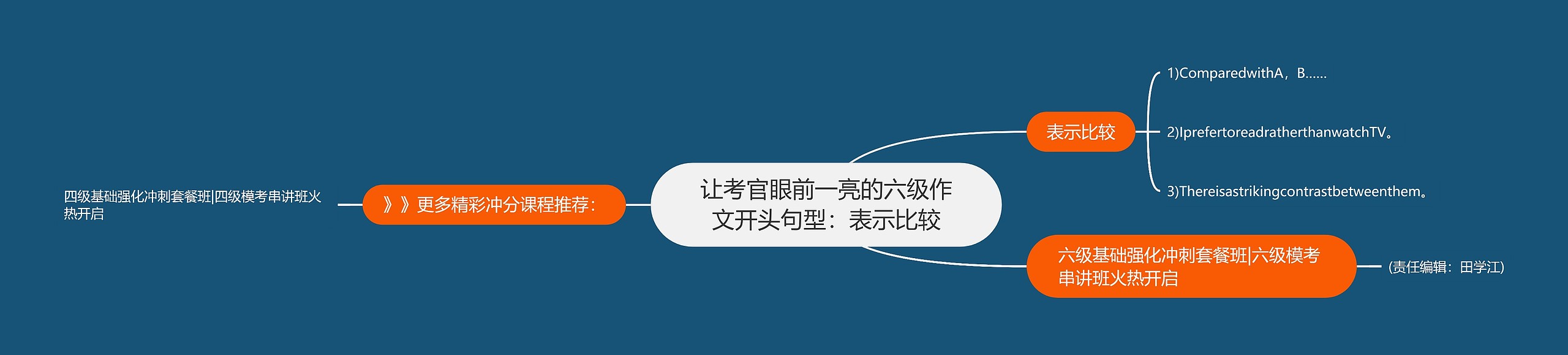 让考官眼前一亮的六级作文开头句型：表示比较

表示比较

1)ComparedwithA，B......

2)IprefertoreadratherthanwatchTV。

3)Thereisastrikingcontrastbetweenthem。

六级基础强化冲刺套餐班|六级模考串讲班火热开启

(责任编辑：田学江)

》》更多精彩冲分课程推荐：

四级基础强化冲刺套餐班|四级模考串讲班火热开启